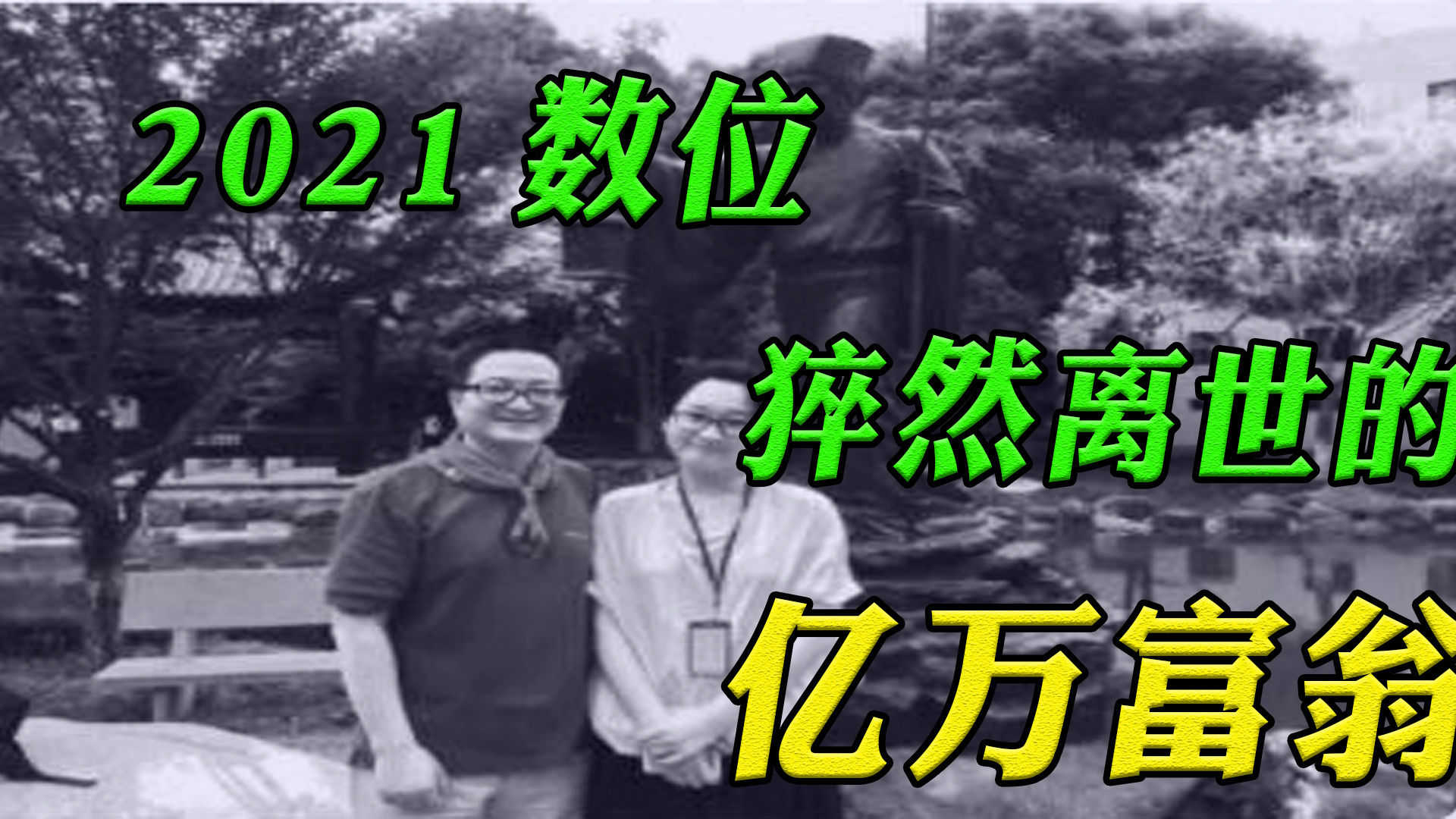 2021 数位

猝然离世的

亿万富翁